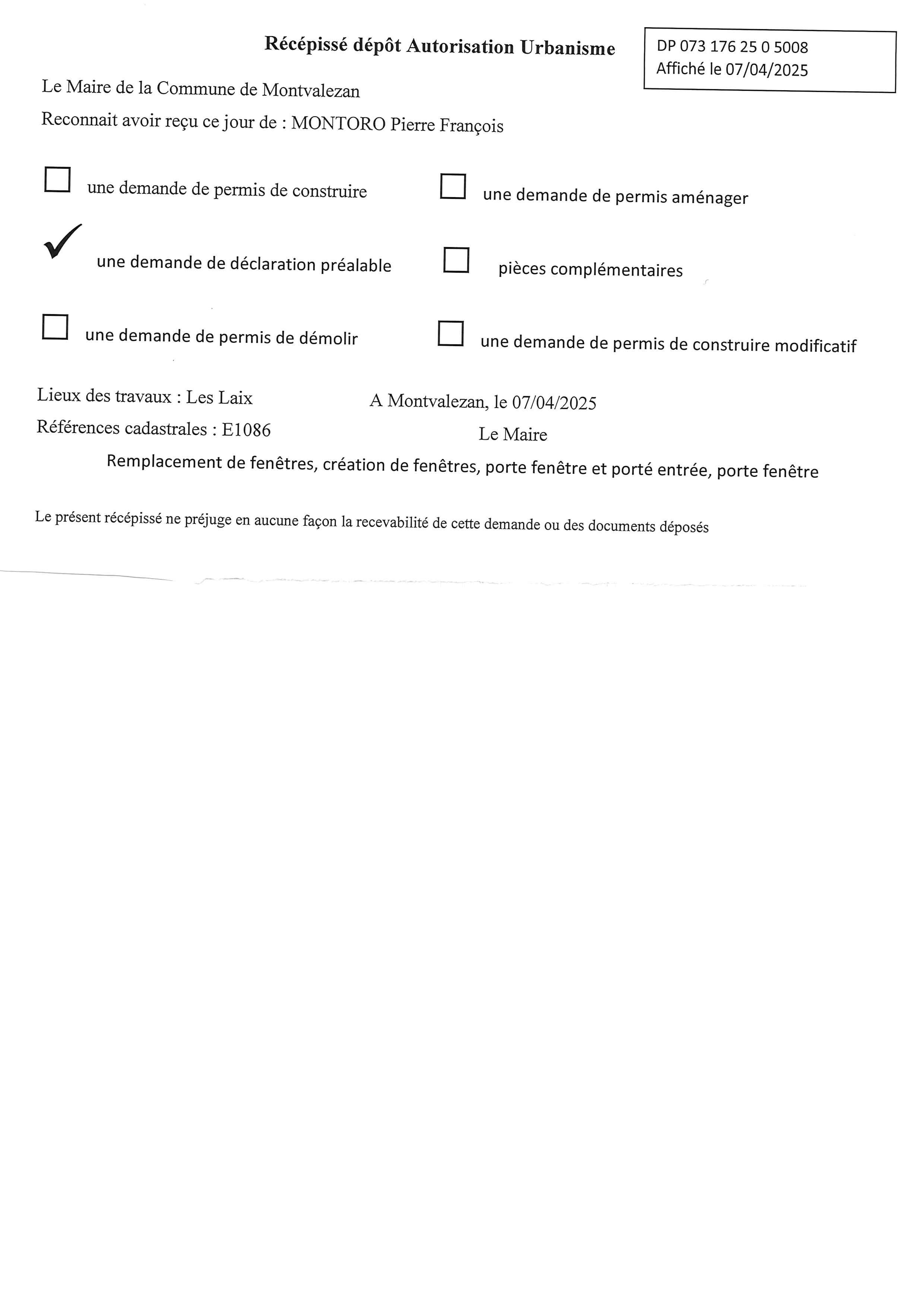 Récépissé dépôt Autorisation Urbanisme

DP 073 176 25 0 5008
Affiché le 07/04/2025

Le Maire de la Commune de Montvalezan

Reconnait avoir reçu ce jour de : MONTORO Pierre François

☐ une demande de permis de construire
☐ une demande de permis aménager

✓ une demande de déclaration préalable
☐ pièces complémentaires

☐ une demande de permis de démolir
☐ une demande de permis de construire modificatif

Lieux des travaux : Les Laix

A Montvalezan, le 07/04/2025

Références cadastrales : E1086

Le Maire

Remplacement de fenêtres, création de fenêtres, porte fenêtre et porté entrée, porte fenêtre

Le présent récépissé ne préjuge en aucune façon la recevabilité de cette demande ou des documents déposés